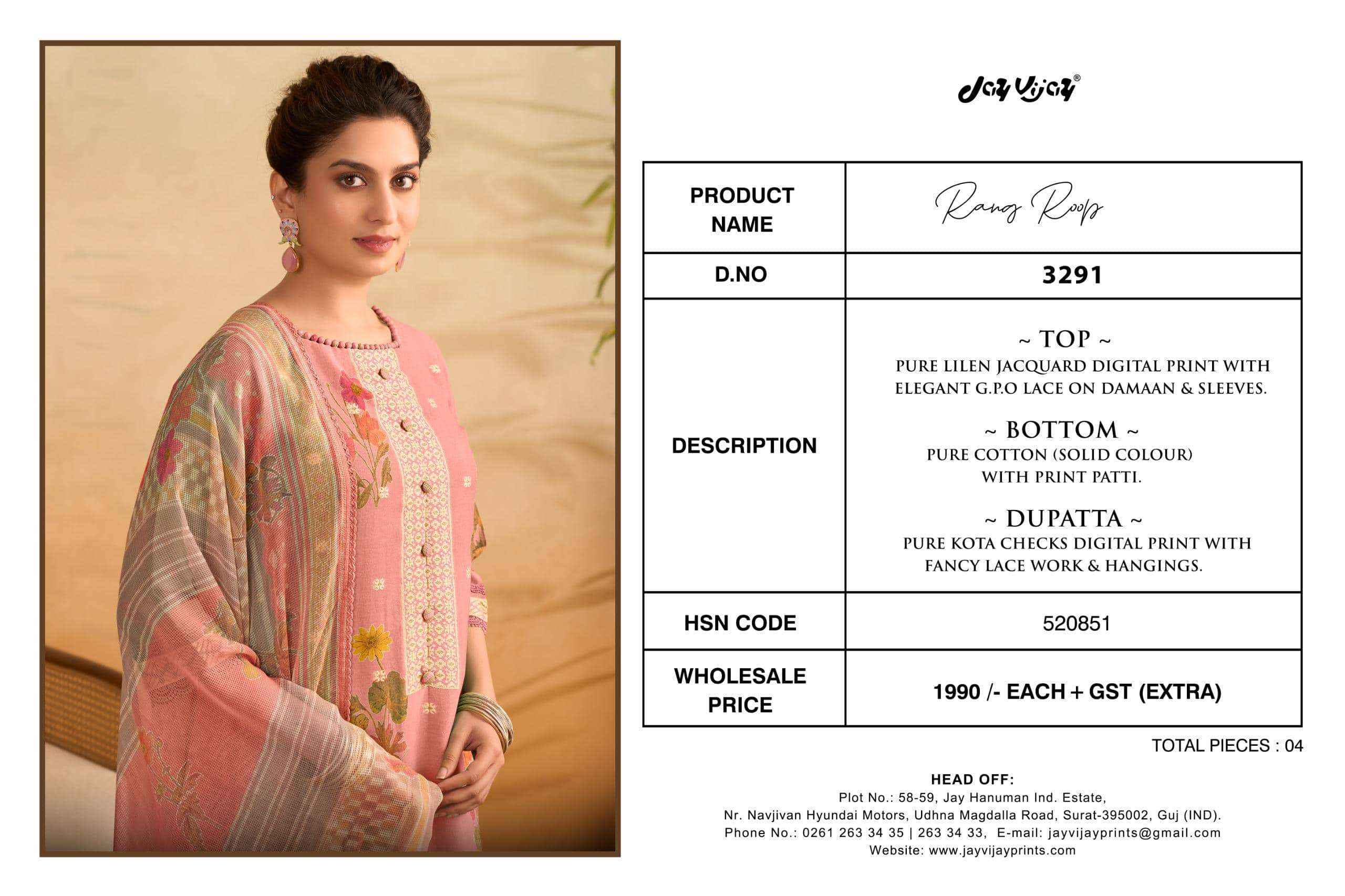 Jay Vijay®

| PRODUCT NAME | Rang Roop |
|---|---|
| D.NO | 3291 |
| DESCRIPTION | ~ TOP ~ PURE LILEN JACQUARD DIGITAL PRINT WITH ELEGANT G.P.O LACE ON DAMAAN & SLEEVES. ~ BOTTOM ~ PURE COTTON (SOLID COLOUR) WITH PRINT PATTI. ~ DUPATTA ~ PURE KOTA CHECKS DIGITAL PRINT WITH FANCY LACE WORK & HANGINGS. |
| HSN CODE | 520851 |
| WHOLESALE PRICE | 1990 /- EACH + GST (EXTRA) |

TOTAL PIECES : 04

HEAD OFF:
Plot No.: 58-59, Jay Hanuman Ind. Estate,
Nr. Navjivan Hyundai Motors, Udhna Magdalla Road, Surat-395002, Guj (IND).
Phone No.: 0261 263 34 35 | 263 34 33, E-mail: jayvijayprints@gmail.com
Website: www.jayvijayprints.com